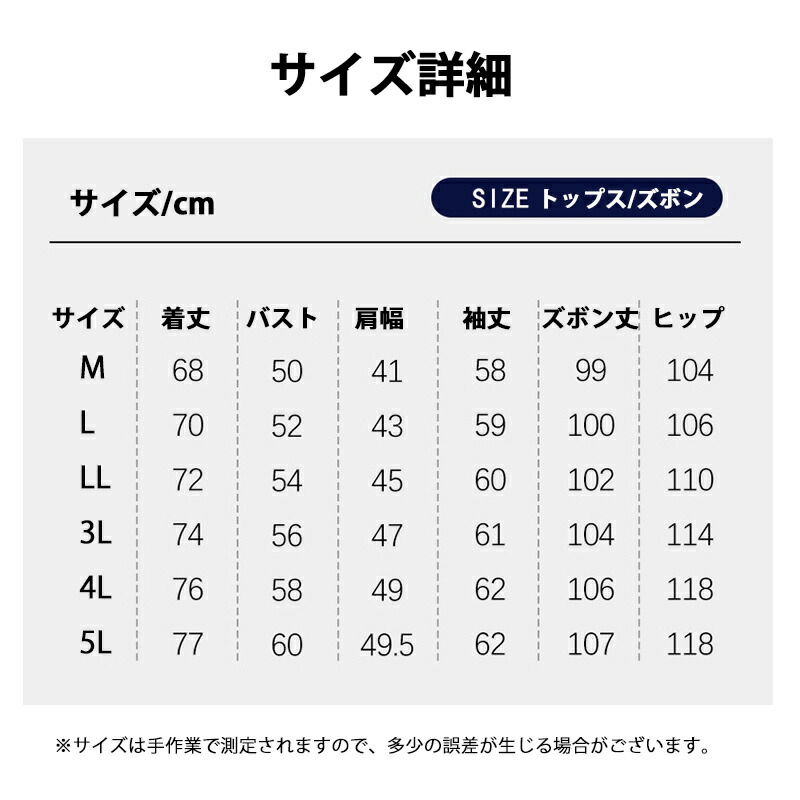 サイズ詳細

サイズ/cm

SIZE トップス/ズボン

| サイズ | 着丈 | バスト | 肩幅 | 袖丈 | ズボン丈 | ヒップ |
|---|---|---|---|---|---|---|
| M | 68 | 50 | 41 | 58 | 99 | 104 |
| L | 70 | 52 | 43 | 59 | 100 | 106 |
| LL | 72 | 54 | 45 | 60 | 102 | 110 |
| 3L | 74 | 56 | 47 | 61 | 104 | 114 |
| 4L | 76 | 58 | 49 | 62 | 106 | 118 |
| 5L | 77 | 60 | 49.5 | 62 | 107 | 118 |

※サイズは手作業で測定されますので、多少の誤差が生じる場合がございます。